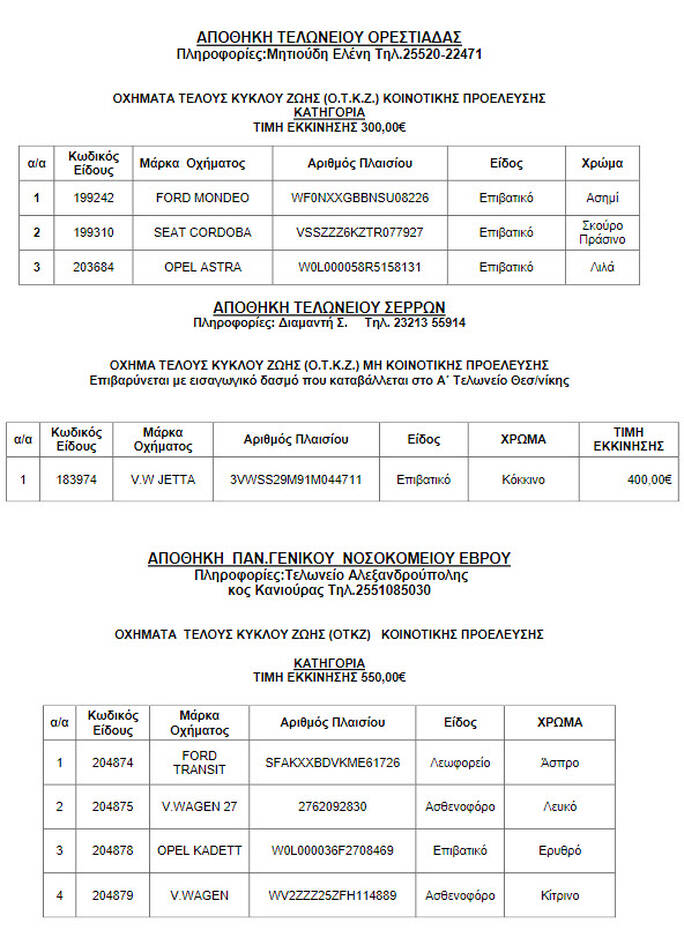 ΑΠΟΘΗΚΗ ΤΕΛΩΝΕΙΟΥ ΟΡΕΣΤΙΑΔΑΣ
Πληροφορίες:Μητιούδη Ελένη Τηλ.25520-22471

ΟΧΗΜΑΤΑ ΤΕΛΟΥΣ ΚΥΚΛΟΥ ΖΩΗΣ (Ο.Τ.Κ.Ζ.) ΚΟΙΝΟΤΙΚΗΣ ΠΡΟΕΛΕΥΣΗΣ
ΚΑΤΗΓΟΡΙΑ
ΤΙΜΗ ΕΚΚΙΝΗΣΗΣ 300,00€

| α/α | Κωδικός Είδους | Μάρκα Οχήματος | Αριθμός Πλαισίου | Είδος | Χρώμα |
|---|---|---|---|---|---|
| 1 | 199242 | FORD MONDEO | WF0NXXGBBNSU08226 | Επιβατικό | Ασημί |
| 2 | 199310 | SEAT CORDOBA | VSSZZZ6KZTR077927 | Επιβατικό | Σκούρο Πράσινο |
| 3 | 203684 | OPEL ASTRA | W0L000058R5158131 | Επιβατικό | Λιλά |

ΑΠΟΘΗΚΗ ΤΕΛΩΝΕΙΟΥ ΣΕΡΡΩΝ
Πληροφορίες: Διαμαντή Σ. Τηλ. 23213 55914

ΟΧΗΜΑ ΤΕΛΟΥΣ ΚΥΚΛΟΥ ΖΩΗΣ (Ο.Τ.Κ.Ζ.) ΜΗ ΚΟΙΝΟΤΙΚΗΣ ΠΡΟΕΛΕΥΣΗΣ
Επιβαρύνεται με εισαγωγικό δασμό που καταβάλλεται στο Α΄ Τελωνείο Θεσ/νίκης

| α/α | Κωδικός Είδους | Μάρκα Οχήματος | Αριθμός Πλαισίου | Είδος | ΧΡΩΜΑ | ΤΙΜΗ ΕΚΚΙΝΗΣΗΣ |
|---|---|---|---|---|---|---|
| 1 | 183974 | V.W JETTA | 3VWSS29M91M044711 | Επιβατικό | Κόκκινο | 400,00€ |

ΑΠΟΘΗΚΗ ΠΑΝ.ΓΕΝΙΚΟΥ ΝΟΣΟΚΟΜΕΙΟΥ ΕΒΡΟΥ
Πληροφορίες:Τελωνείο Αλεξανδρούπολης
κος Κανιούρας Τηλ.2551085030

ΟΧΗΜΑΤΑ ΤΕΛΟΥΣ ΚΥΚΛΟΥ ΖΩΗΣ (ΟΤΚΖ) ΚΟΙΝΟΤΙΚΗΣ ΠΡΟΕΛΕΥΣΗΣ

ΚΑΤΗΓΟΡΙΑ
ΤΙΜΗ ΕΚΚΙΝΗΣΗΣ 550,00€

| α/α | Κωδικός Είδους | Μάρκα Οχήματος | Αριθμός Πλαισίου | Είδος | ΧΡΩΜΑ |
|---|---|---|---|---|---|
| 1 | 204874 | FORD TRANSIT | SFAKXXBDVKME61726 | Λεωφορείο | Άσπρο |
| 2 | 204875 | V.WAGEN 27 | 2762092830 | Ασθενοφόρο | Λευκό |
| 3 | 204878 | OPEL KADETT | W0L000036F2708469 | Επιβατικό | Ερυθρό |
| 4 | 204879 | V.WAGEN | WV2ZZZ25ZFH114889 | Ασθενοφόρο | Κίτρινο |